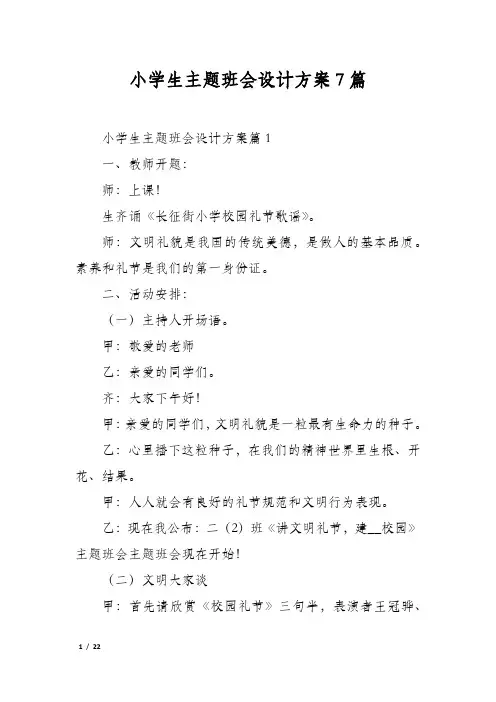 小学生主题班会设计方案7篇

小学生主题班会设计方案篇1

一、教师开题：

师：上课！

生齐诵《长征街小学校园礼节歌谣》。

师：文明礼貌是我国的传统美德，是做人的基本品质。素养和礼节是我们的第一身份证。

二、活动安排：

（一）主持人开场语。

甲：敬爱的老师

乙：亲爱的同学们。

齐：大家下午好！

甲：亲爱的同学们，文明礼貌是一粒最有生命力的种子。

乙：心里播下这粒种子，在我们的精神世界里生根、开花、结果。

甲：人人就会有良好的礼节规范和文明行为表现。

乙：现在我公布：二（2）班《讲文明礼节，建__校园》主题班会主题班会现在开始！

（二）文明大家谈

甲：首先请欣赏《校园礼节》三句半，表演者王冠骅、

1 / 22